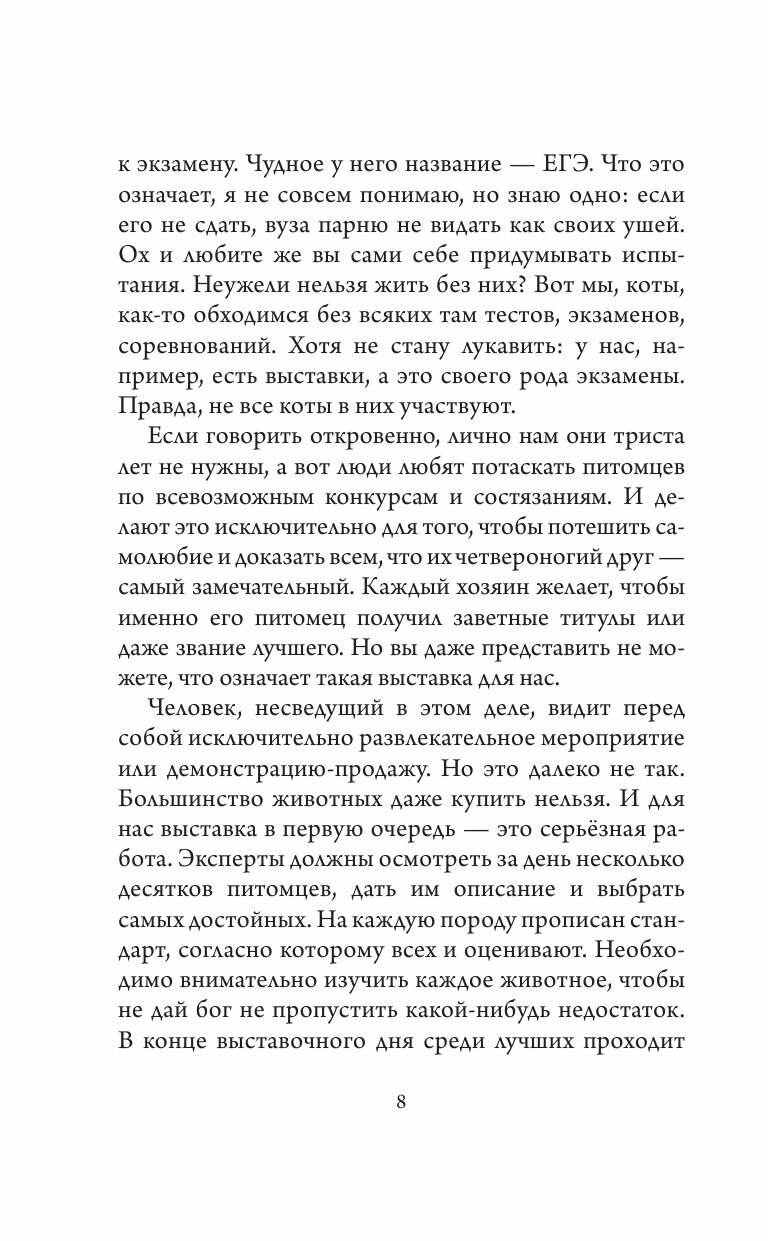 к экзамену. Чудное у него название — ЕГЭ. Что это означает, я не совсем понимаю, но знаю одно: если его не сдать, вуза парню не видать как своих ушей. Ох и любите же вы сами себе придумывать испытания. Неужели нельзя жить без них? Вот мы, коты, как-то обходимся без всяких там тестов, экзаменов, соревнований. Хотя не стану лукавить: у нас, например, есть выставки, а это своего рода экзамены. Правда, не все коты в них участвуют.

Если говорить откровенно, лично нам они триста лет не нужны, а вот люди любят потаскать питомцев по всевозможным конкурсам и состязаниям. И делают это исключительно для того, чтобы потешить самолюбие и доказать всем, что их четвероногий друг — самый замечательный. Каждый хозяин желает, чтобы именно его питомец получил заветные титулы или даже звание лучшего. Но вы даже представить не можете, что означает такая выставка для нас.

Человек, несведущий в этом деле, видит перед собой исключительно развлекательное мероприятие или демонстрацию-продажу. Но это далеко не так. Большинство животных даже купить нельзя. И для нас выставка в первую очередь — это серьёзная работа. Эксперты должны осмотреть за день несколько десятков питомцев, дать им описание и выбрать самых достойных. На каждую породу прописан стандарт, согласно которому всех и оценивают. Необходимо внимательно изучить каждое животное, чтобы не дай бог не пропустить какой-нибудь недостаток. В конце выставочного дня среди лучших проходит

8